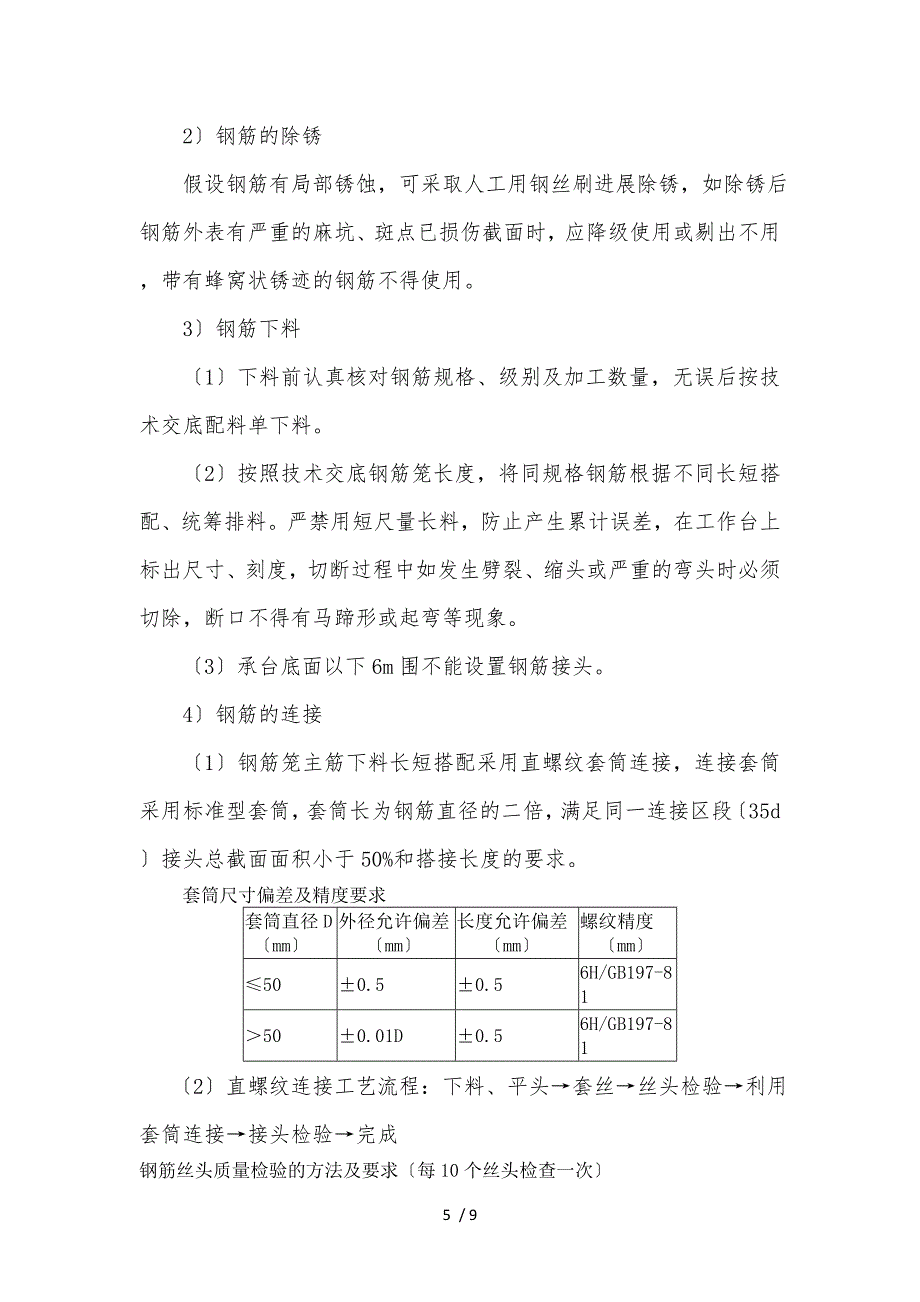 2）钢筋的除锈

假设钢筋有局部锈蚀，可采取人工用钢丝刷进展除锈，如除锈后钢筋外表有严重的麻坑、斑点已损伤截面时，应降级使用或剔出不用，带有蜂窝状锈迹的钢筋不得使用。

3）钢筋下料

〔1〕下料前认真核对钢筋规格、级别及加工数量，无误后按技术交底配料单下料。

〔2〕按照技术交底钢筋笼长度，将同规格钢筋根据不同长短搭配、统筹排料。严禁用短尺量长料，防止产生累计误差，在工作台上标出尺寸、刻度，切断过程中如发生劈裂、缩头或严重的弯头时必须切除，断口不得有马蹄形或起弯等现象。

〔3〕承台底面以下6m围不能设置钢筋接头。

4）钢筋的连接

〔1〕钢筋笼主筋下料长短搭配采用直螺纹套筒连接，连接套筒采用标准型套筒，套筒长为钢筋直径的二倍，满足同一连接区段〔35d〕接头总截面面积小于50%和搭接长度的要求。

套筒尺寸偏差及精度要求

| 套筒直径D〔mm〕 | 外径允许偏差〔mm〕 | 长度允许偏差〔mm〕 | 螺纹精度〔mm〕 |
|---|---|---|---|
| ≤50 | ±0.5 | ±0.5 | 6H/GB197-81 |
| ＞50 | ±0.01D | ±0.5 | 6H/GB197-81 |

〔2〕直螺纹连接工艺流程：下料、平头→套丝→丝头检验→利用套筒连接→接头检验→完成

钢筋丝头质量检验的方法及要求〔每10个丝头检查一次〕

5 / 9